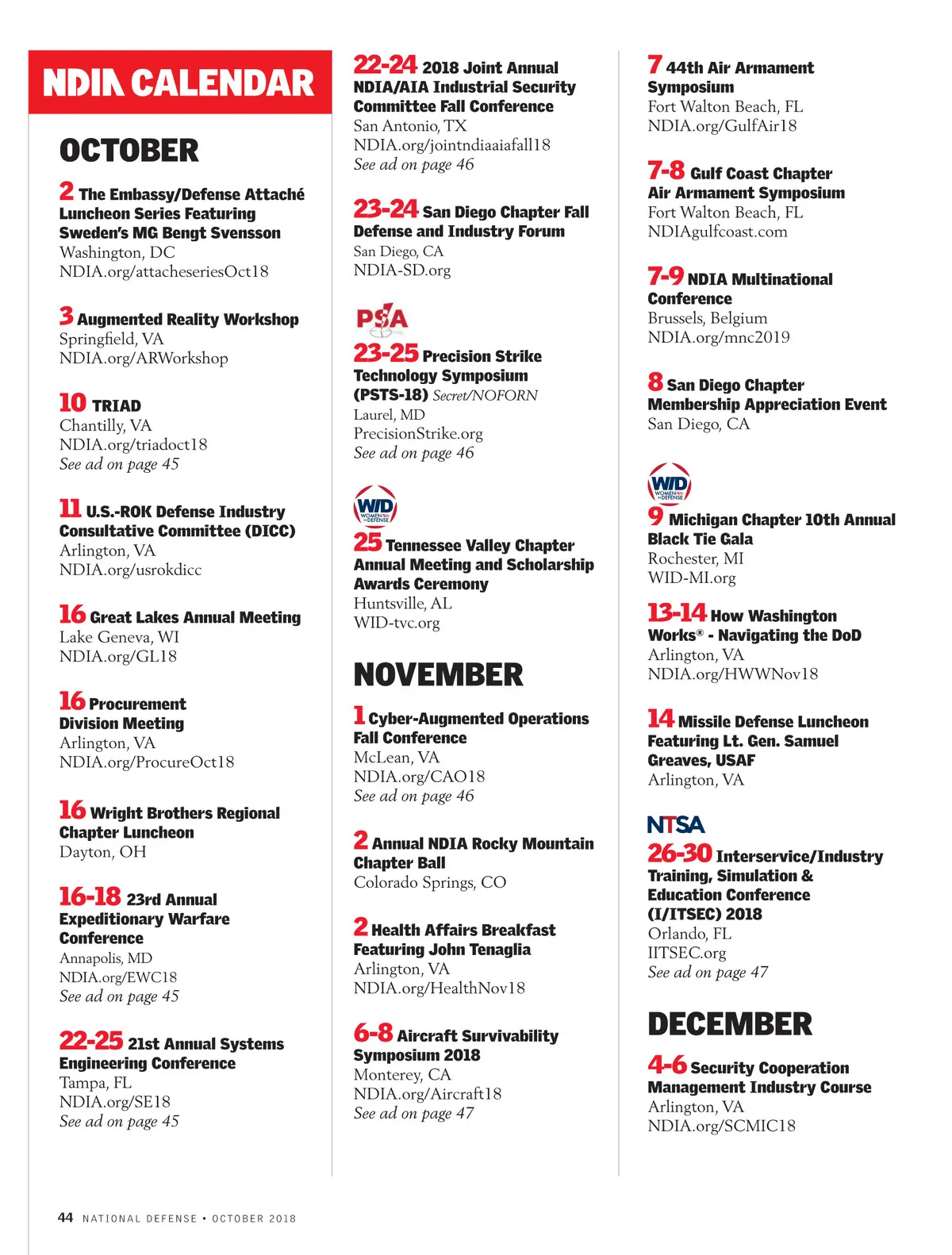 NDIA CALENDAR

OCTOBER

2 The Embassy/Defense Attaché Luncheon Series Featuring Sweden's MG Bengt Svensson
Washington, DC
NDIA.org/attacheseriesOct18

3 Augmented Reality Workshop
Springfield, VA
NDIA.org/ARWorkshop

10 TRIAD
Chantilly, VA
NDIA.org/triadoct18
See ad on page 45

11 U.S.-ROK Defense Industry Consultative Committee (DICC)
Arlington, VA
NDIA.org/usrokdicc

16 Great Lakes Annual Meeting
Lake Geneva, WI
NDIA.org/GL18

16 Procurement Division Meeting
Arlington, VA
NDIA.org/ProcureOct18

16 Wright Brothers Regional Chapter Luncheon
Dayton, OH

16-18 23rd Annual Expeditionary Warfare Conference
Annapolis, MD
NDIA.org/EWC18
See ad on page 45

22-25 21st Annual Systems Engineering Conference
Tampa, FL
NDIA.org/SE18
See ad on page 45

22-24 2018 Joint Annual NDIA/AIA Industrial Security Committee Fall Conference
San Antonio, TX
NDIA.org/jointndiaaiafall18
See ad on page 46

23-24 San Diego Chapter Fall Defense and Industry Forum
San Diego, CA
NDIA-SD.org

PSA

23-25 Precision Strike Technology Symposium (PSTS-18) Secret/NOFORN
Laurel, MD
PrecisionStrike.org
See ad on page 46

WID WOMEN IN DEFENSE

25 Tennessee Valley Chapter Annual Meeting and Scholarship Awards Ceremony
Huntsville, AL
WID-tvc.org

NOVEMBER

1 Cyber-Augmented Operations Fall Conference
McLean, VA
NDIA.org/CAO18
See ad on page 46

2 Annual NDIA Rocky Mountain Chapter Ball
Colorado Springs, CO

2 Health Affairs Breakfast Featuring John Tenaglia
Arlington, VA
NDIA.org/HealthNov18

6-8 Aircraft Survivability Symposium 2018
Monterey, CA
NDIA.org/Aircraft18
See ad on page 47

7 44th Air Armament Symposium
Fort Walton Beach, FL
NDIA.org/GulfAir18

7-8 Gulf Coast Chapter Air Armament Symposium
Fort Walton Beach, FL
NDIAgulfcoast.com

7-9 NDIA Multinational Conference
Brussels, Belgium
NDIA.org/mnc2019

8 San Diego Chapter Membership Appreciation Event
San Diego, CA

WID WOMEN IN DEFENSE

9 Michigan Chapter 10th Annual Black Tie Gala
Rochester, MI
WID-MI.org

13-14 How Washington Works® - Navigating the DoD
Arlington, VA
NDIA.org/HWWNov18

14 Missile Defense Luncheon Featuring Lt. Gen. Samuel Greaves, USAF
Arlington, VA

NTSA

26-30 Interservice/Industry Training, Simulation & Education Conference (I/ITSEC) 2018
Orlando, FL
IITSEC.org
See ad on page 47

DECEMBER

4-6 Security Cooperation Management Industry Course
Arlington, VA
NDIA.org/SCMIC18

44 NATIONAL DEFENSE • OCTOBER 2018